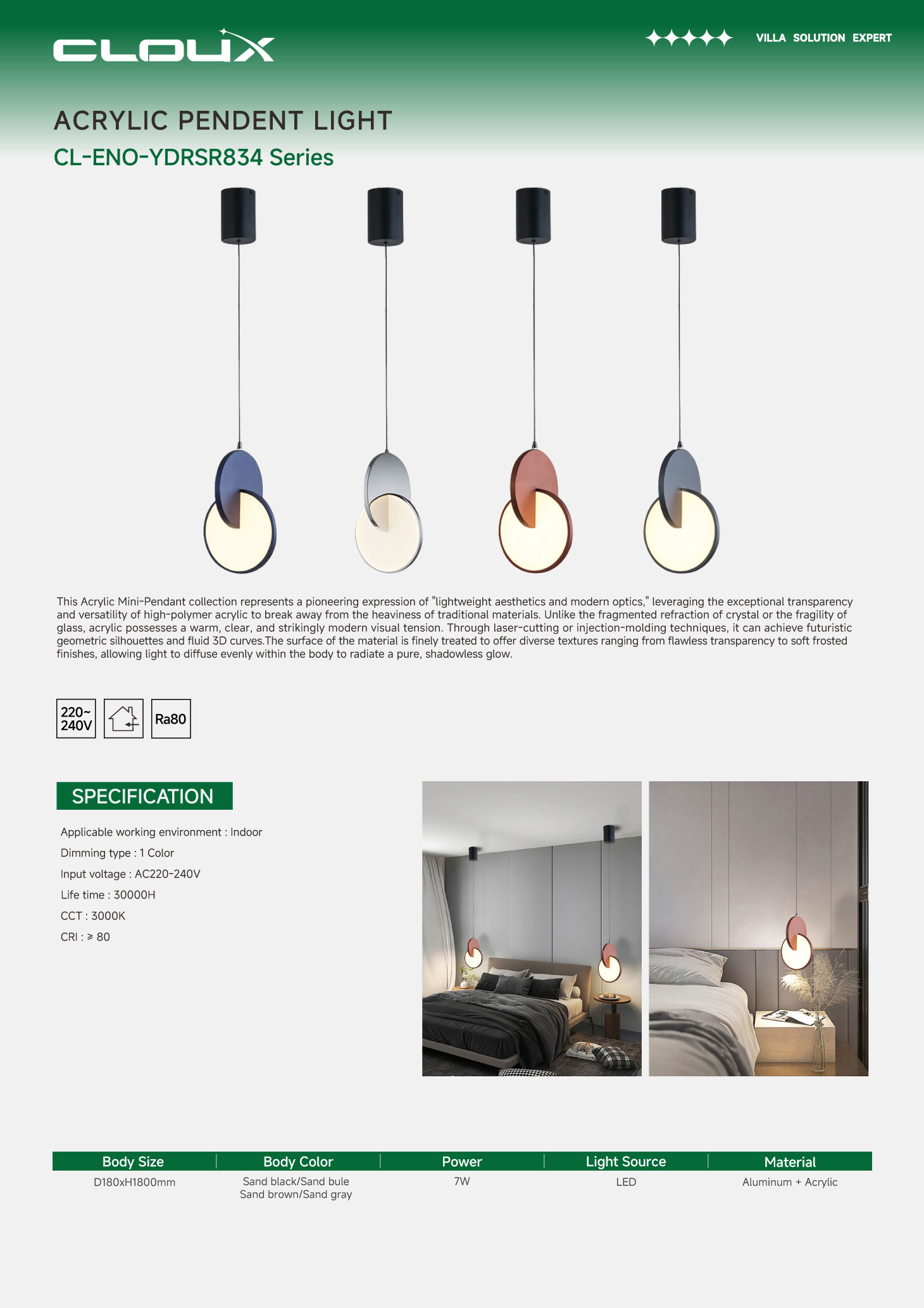 CLOUX

VILLA SOLUTION EXPERT

ACRYLIC PENDENT LIGHT

CL-ENO-YDRSR834 Series

This Acrylic Mini-Pendant collection represents a pioneering expression of "lightweight aesthetics and modern optics," leveraging the exceptional transparency and versatility of high-polymer acrylic to break away from the heaviness of traditional materials. Unlike the fragmented refraction of crystal or the fragility of glass, acrylic possesses a warm, clear, and strikingly modern visual tension. Through laser-cutting or injection-molding techniques, it can achieve futuristic geometric silhouettes and fluid 3D curves.The surface of the material is finely treated to offer diverse textures ranging from flawless transparency to soft frosted finishes, allowing light to diffuse evenly within the body to radiate a pure, shadowless glow.

220~ 240V

Ra80

SPECIFICATION

Applicable working environment : Indoor

Dimming type : 1 Color

Input voltage : AC220-240V

Life time : 30000H

CCT : 3000K

CRI : ≥ 80

| Body Size | Body Color | Power | Light Source | Material |
|---|---|---|---|---|
| D180xH1800mm | Sand black/Sand bule Sand brown/Sand gray | 7W | LED | Aluminum + Acrylic |